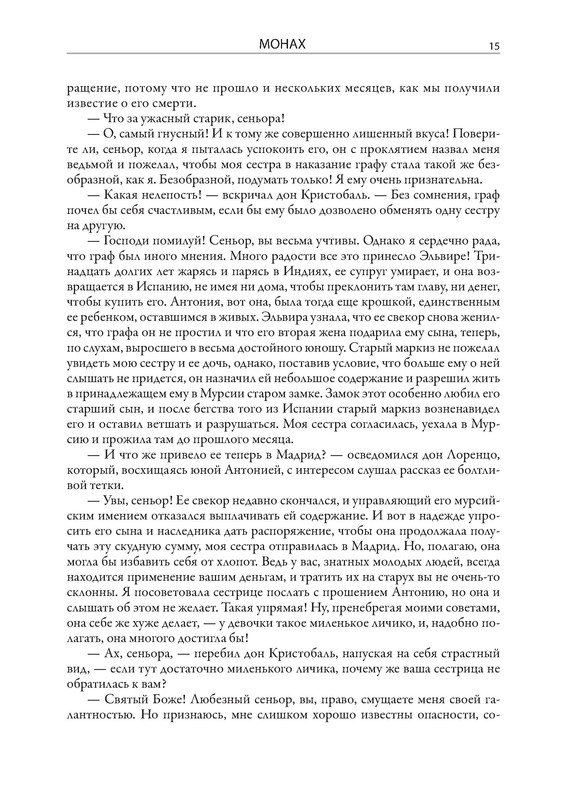 МОНАХ 15

ращение, потому что не прошло и нескольких месяцев, как мы получили известие о его смерти.

— Что за ужасный старик, сеньора!

— О, самый гнусный! И к тому же совершенно лишенный вкуса! Поверите ли, сеньор, когда я пыталась успокоить его, он с проклятием назвал меня ведьмой и пожелал, чтобы моя сестра в наказание графу стала такой же безобразной, как я. Безобразной, подумать только! Я ему очень признательна.

— Какая нелепость! — вскричал дон Кристобаль. — Без сомнения, граф почел бы себя счастливым, если бы ему было дозволено обменять одну сестру на другую.

— Господи помилуй! Сеньор, вы весьма учтивы. Однако я сердечно рада, что граф был иного мнения. Много радости все это принесло Эльвире! Тринадцать долгих лет жарясь и парясь в Индиях, ее супруг умирает, и она возвращается в Испанию, не имея ни дома, чтобы преклонить там главу, ни денег, чтобы купить его. Антония, вот она, была тогда еще крошкой, единственным ее ребенком, оставшимся в живых. Эльвира узнала, что ее свекор снова женился, что графа он не простил и что его вторая жена подарила ему сына, теперь, по слухам, выросшего в весьма достойного юношу. Старый маркиз не пожелал увидеть мою сестру и ее дочь, однако, поставив условие, что больше ему о ней слышать не придется, он назначил ей небольшое содержание и разрешил жить в принадлежащем ему в Мурсии старом замке. Замок этот особенно любил его старший сын, и после бегства того из Испании старый маркиз возненавидел его и оставил ветшать и разрушаться. Моя сестра согласилась, уехала в Мурсию и прожила там до прошлого месяца.

— И что же привело ее теперь в Мадрид? — осведомился дон Лоренцо, который, восхищаясь юной Антонией, с интересом слушал рассказ ее болтливой тетки.

— Увы, сеньор! Ее свекор недавно скончался, и управляющий его мурсийским имением отказался выплачивать ей содержание. И вот в надежде упросить его сына и наследника дать распоряжение, чтобы она продолжала получать эту скудную сумму, моя сестра отправилась в Мадрид. Но, полагаю, она могла бы избавить себя от хлопот. Ведь у вас, знатных молодых людей, всегда находится применение вашим деньгам, и тратить их на старух вы не очень-то склонны. Я посоветовала сестрице послать с прошением Антонию, но она и слышать об этом не желает. Такая упрямая! Ну, пренебрегая моими советами, она себе же хуже делает, — у девочки такое миленькое личико, и, надобно полагать, она многого достигла бы!

— Ах, сеньора, — перебил дон Кристобаль, напуская на себя страстный вид, — если тут достаточно миленького личика, почему же ваша сестрица не обратилась к вам?

— Святый Боже! Любезный сеньор, вы, право, смущаете меня своей галантностью. Но признаюсь, мне слишком хорошо известны опасности, со-